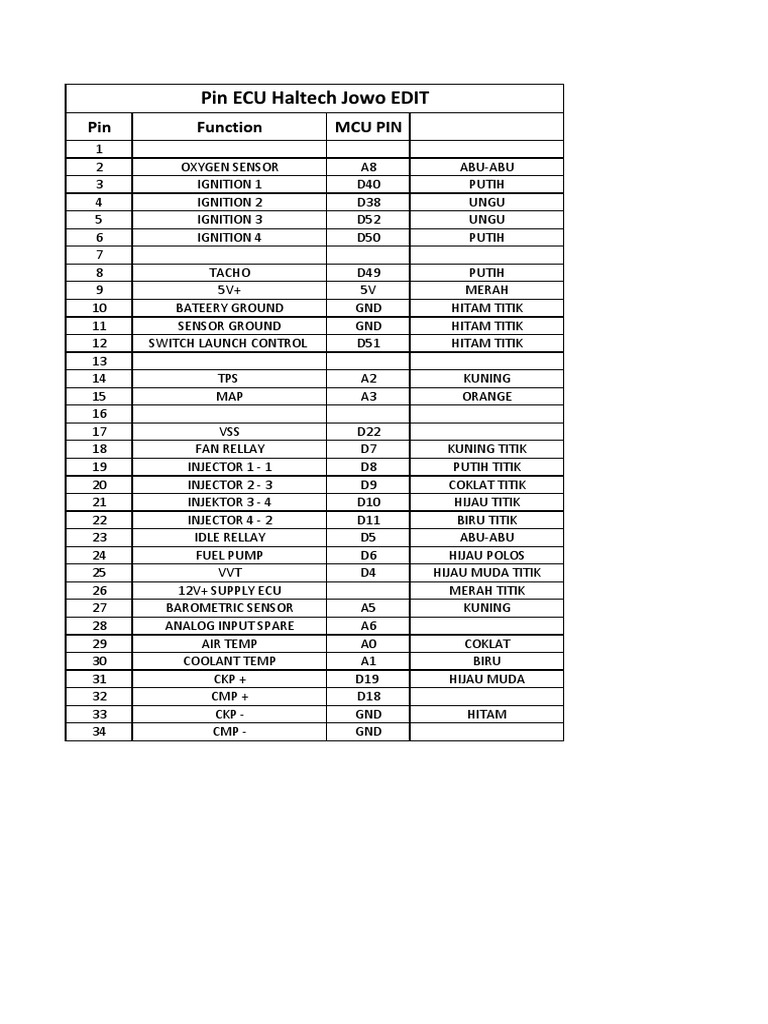 Pin ECU Haltech Jowo EDIT

| Pin | Function | MCU PIN | |
|---|---|---|---|
| 1 | | | |
| 2 | OXYGEN SENSOR | A8 | ABU-ABU |
| 3 | IGNITION 1 | D40 | PUTIH |
| 4 | IGNITION 2 | D38 | UNGU |
| 5 | IGNITION 3 | D52 | UNGU |
| 6 | IGNITION 4 | D50 | PUTIH |
| 7 | | | |
| 8 | TACHO | D49 | PUTIH |
| 9 | 5V+ | 5V | MERAH |
| 10 | BATEERY GROUND | GND | HITAM TITIK |
| 11 | SENSOR GROUND | GND | HITAM TITIK |
| 12 | SWITCH LAUNCH CONTROL | D51 | HITAM TITIK |
| 13 | | | |
| 14 | TPS | A2 | KUNING |
| 15 | MAP | A3 | ORANGE |
| 16 | | | |
| 17 | VSS | D22 | |
| 18 | FAN RELLAY | D7 | KUNING TITIK |
| 19 | INJECTOR 1 - 1 | D8 | PUTIH TITIK |
| 20 | INJECTOR 2 - 3 | D9 | COKLAT TITIK |
| 21 | INJEKTOR 3 - 4 | D10 | HIJAU TITIK |
| 22 | INJECTOR 4 - 2 | D11 | BIRU TITIK |
| 23 | IDLE RELLAY | D5 | ABU-ABU |
| 24 | FUEL PUMP | D6 | HIJAU POLOS |
| 25 | VVT | D4 | HIJAU MUDA TITIK |
| 26 | 12V+ SUPPLY ECU | | MERAH TITIK |
| 27 | BAROMETRIC SENSOR | A5 | KUNING |
| 28 | ANALOG INPUT SPARE | A6 | |
| 29 | AIR TEMP | A0 | COKLAT |
| 30 | COOLANT TEMP | A1 | BIRU |
| 31 | CKP + | D19 | HIJAU MUDA |
| 32 | CMP + | D18 | |
| 33 | CKP - | GND | HITAM |
| 34 | CMP - | GND | |